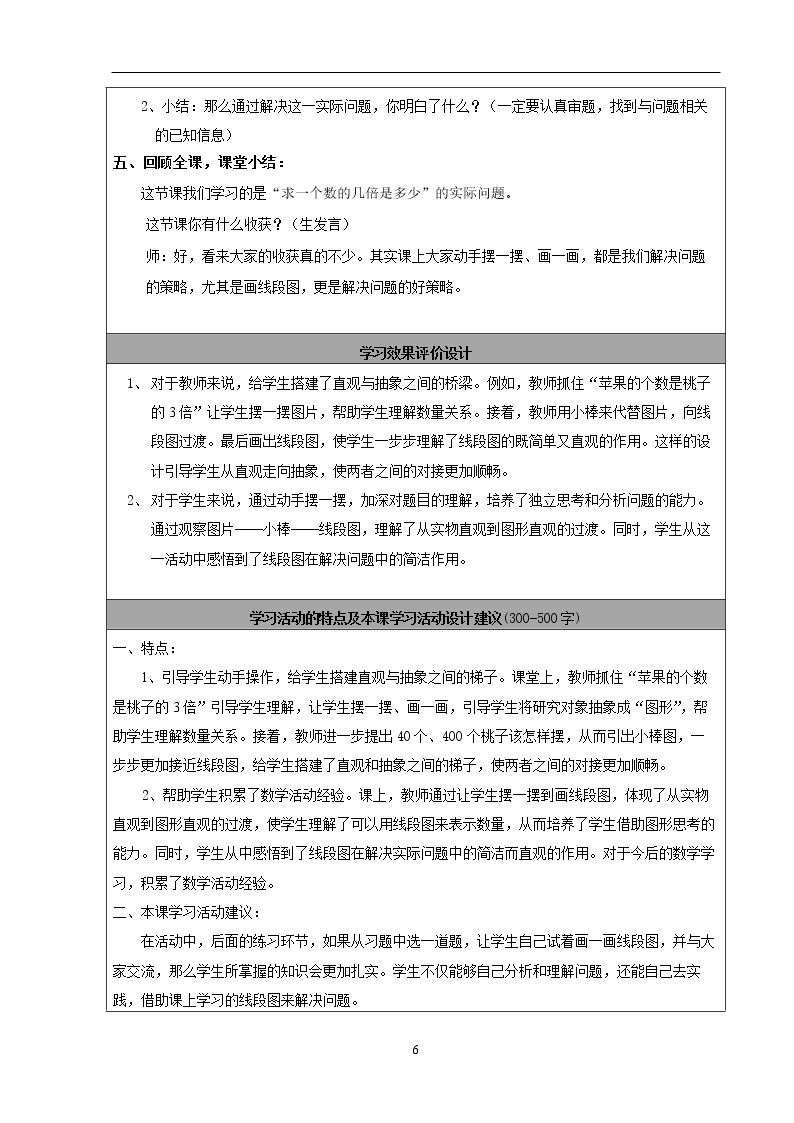 2、小结：那么通过解决这一实际问题，你明白了什么？（一定要认真审题，找到与问题相关的已知信息）

五、回顾全课，课堂小结：

这节课我们学习的是“求一个数的几倍是多少”的实际问题。

这节课你有什么收获？（生发言）

师：好，看来大家的收获真的不少。其实课上大家动手摆一摆、画一画，都是我们解决问题的策略，尤其是画线段图，更是解决问题的好策略。

学习效果评价设计

1、对于教师来说，给学生搭建了直观与抽象之间的桥梁。例如，教师抓住“苹果的个数是桃子的3倍”让学生摆一摆图片，帮助学生理解数量关系。接着，教师用小棒来代替图片，向线段图过渡。最后画出线段图，使学生一步步理解了线段图的既简单又直观的作用。这样的设计引导学生从直观走向抽象，使两者之间的对接更加顺畅。

2、对于学生来说，通过动手摆一摆，加深对题目的理解，培养了独立思考和分析问题的能力。通过观察图片——小棒——线段图，理解了从实物直观到图形直观的过渡。同时，学生从这一活动中感悟到了线段图在解决问题中的简洁作用。

学习活动的特点及本课学习活动设计建议(300-500字)

一、特点：

1、引导学生动手操作，给学生搭建直观与抽象之间的梯子。课堂上，教师抓住“苹果的个数是桃子的3倍”引导学生理解，让学生摆一摆、画一画，引导学生将研究对象抽象成“图形”，帮助学生理解数量关系。接着，教师进一步提出40个、400个桃子该怎样摆，从而引出小棒图，一步步更加接近线段图，给学生搭建了直观和抽象之间的梯子，使两者之间的对接更加顺畅。

2、帮助学生积累了数学活动经验。课上，教师通过让学生摆一摆到画线段图，体现了从实物直观到图形直观的过渡，使学生理解了可以用线段图来表示数量，从而培养了学生借助图形思考的能力。同时，学生从中感悟到了线段图在解决实际问题中的简洁而直观的作用。对于今后的数学学习，积累了数学活动经验。

二、本课学习活动建议：

在活动中，后面的练习环节，如果从习题中选一道题，让学生自己试着画一画线段图，并与大家交流，那么学生所掌握的知识会更加扎实。学生不仅能够自己分析和理解问题，还能自己去实践，借助课上学习的线段图来解决问题。

6